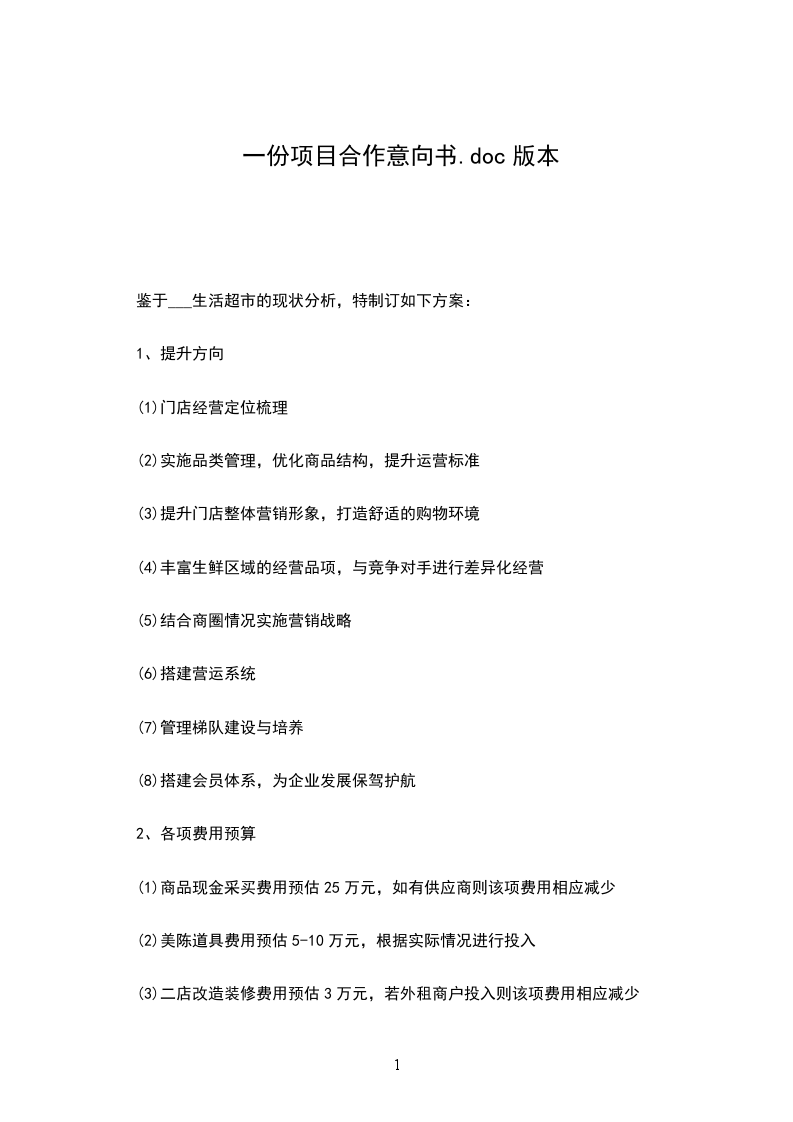 一份项目合作意向书.doc 版本

鉴于___生活超市的现状分析，特制订如下方案：

1、提升方向

⑴门店经营定位梳理

⑵实施品类管理，优化商品结构，提升运营标准

⑶提升门店整体营销形象，打造舒适的购物环境

⑷丰富生鲜区域的经营品项，与竞争对手进行差异化经营

⑸结合商圈情况实施营销战略

⑹搭建营运系统

⑺管理梯队建设与培养

⑻搭建会员体系，为企业发展保驾护航

2、各项费用预算

⑴商品现金采买费用预估 25 万元，如有供应商则该项费用相应减少

⑵美陈道具费用预估 5-10 万元，根据实际情况进行投入

⑶二店改造装修费用预估 3 万元，若外租商户投入则该项费用相应减少

1